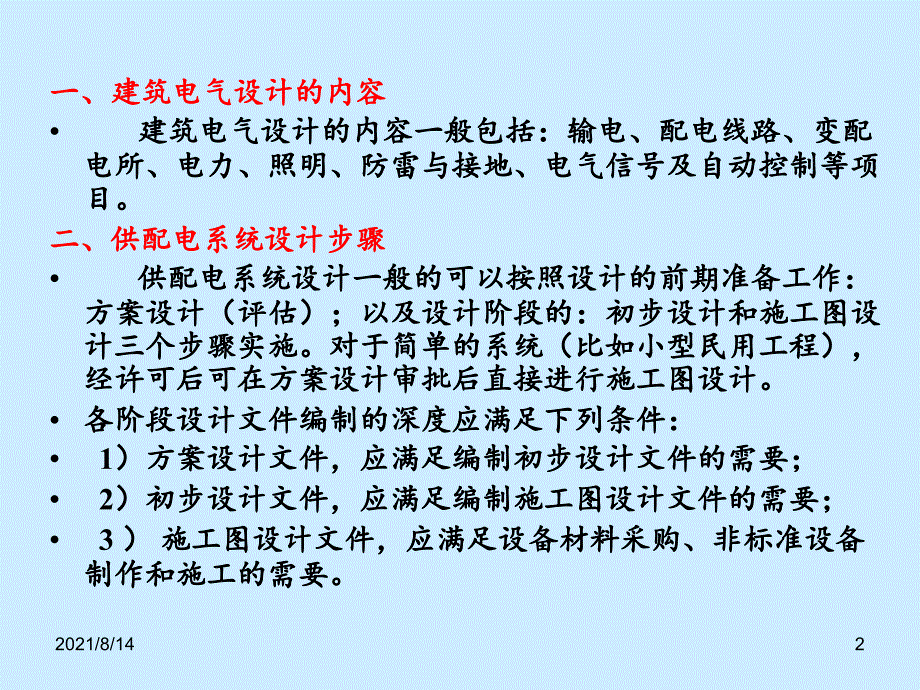 一、建筑电气设计的内容

• 建筑电气设计的内容一般包括：输电、配电线路、变配电所、电力、照明、防雷与接地、电气信号及自动控制等项目。

二、供配电系统设计步骤

• 供配电系统设计一般的可以按照设计的前期准备工作：方案设计（评估）；以及设计阶段的：初步设计和施工图设计三个步骤实施。对于简单的系统（比如小型民用工程），经许可后可在方案设计审批后直接进行施工图设计。

• 各阶段设计文件编制的深度应满足下列条件：

• 1）方案设计文件，应满足编制初步设计文件的需要；

• 2）初步设计文件，应满足编制施工图设计文件的需要；

• 3） 施工图设计文件，应满足设备材料采购、非标准设备制作和施工的需要。

2021/8/14

2